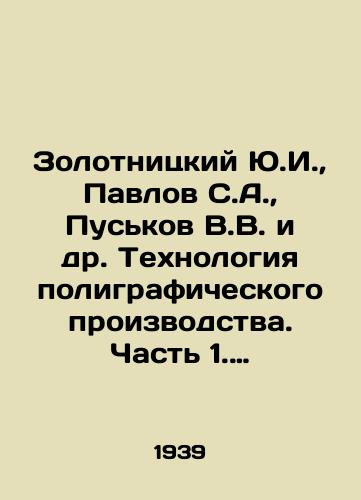 Золотницкий Ю.И., Павлов С.А., Пуськов В.В. и др. Технология полиграфического производства. Часть 1....

1939